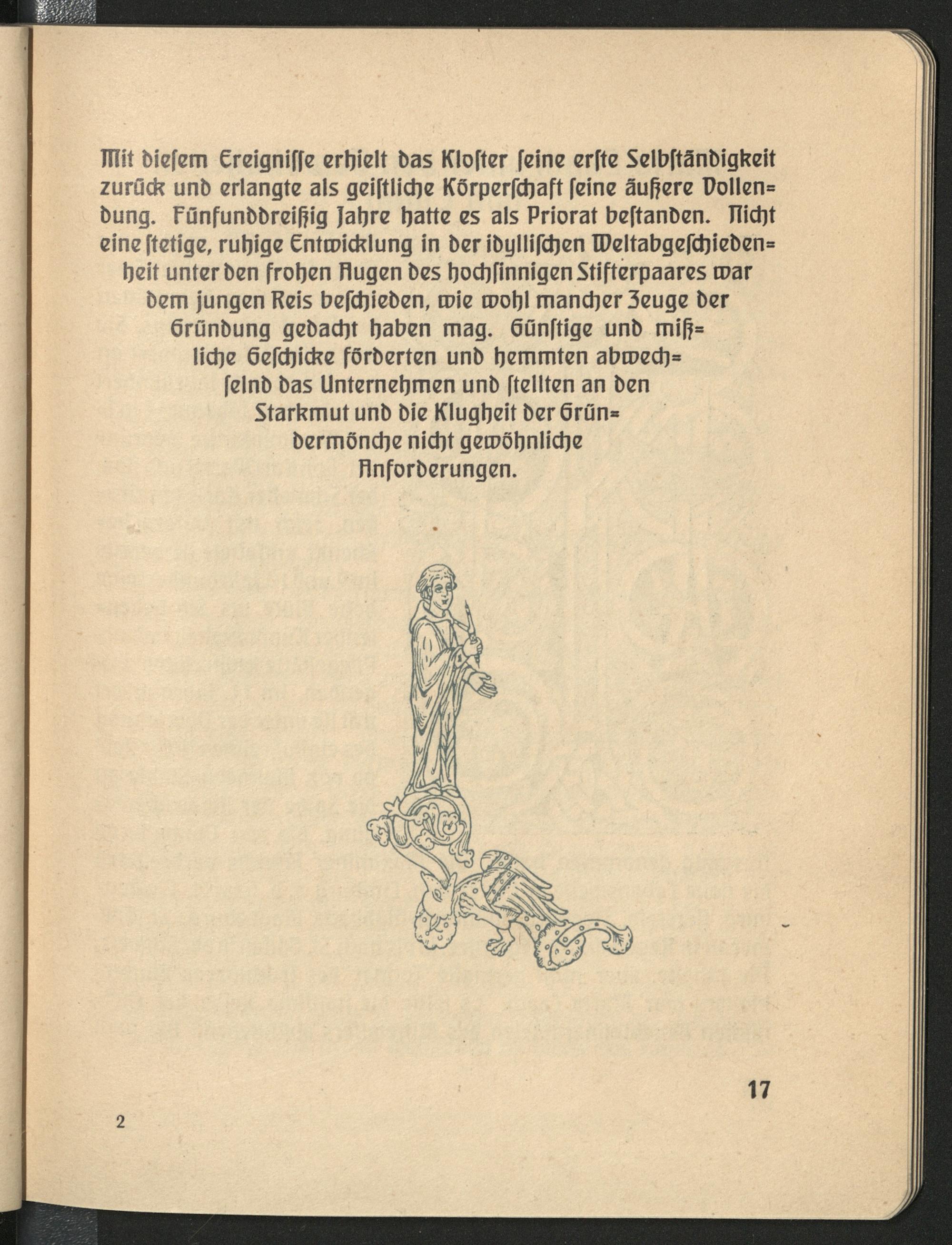 Mit diesem Ereignisse erhielt das Kloster seine erste Selbständigkeit zurück und erlangte als geistliche Körperschaft seine äußere Vollendung. Fünfunddreißig Jahre hatte es als Priorat bestanden. Nicht eine stetige, ruhige Entwicklung in der idyllischen Weltabgeschiedenheit unter den frohen Augen des hochsinnigen Stifterpaares war dem jungen Reis beschieden, wie wohl mancher Zeuge der Gründung gedacht haben mag. Günstige und mißliche Geschicke förderten und hemmten abwechselnd das Unternehmen und stellten an den Starkmut und die Klugheit der Gründermönche nicht gewöhnliche Anforderungen.

17

2